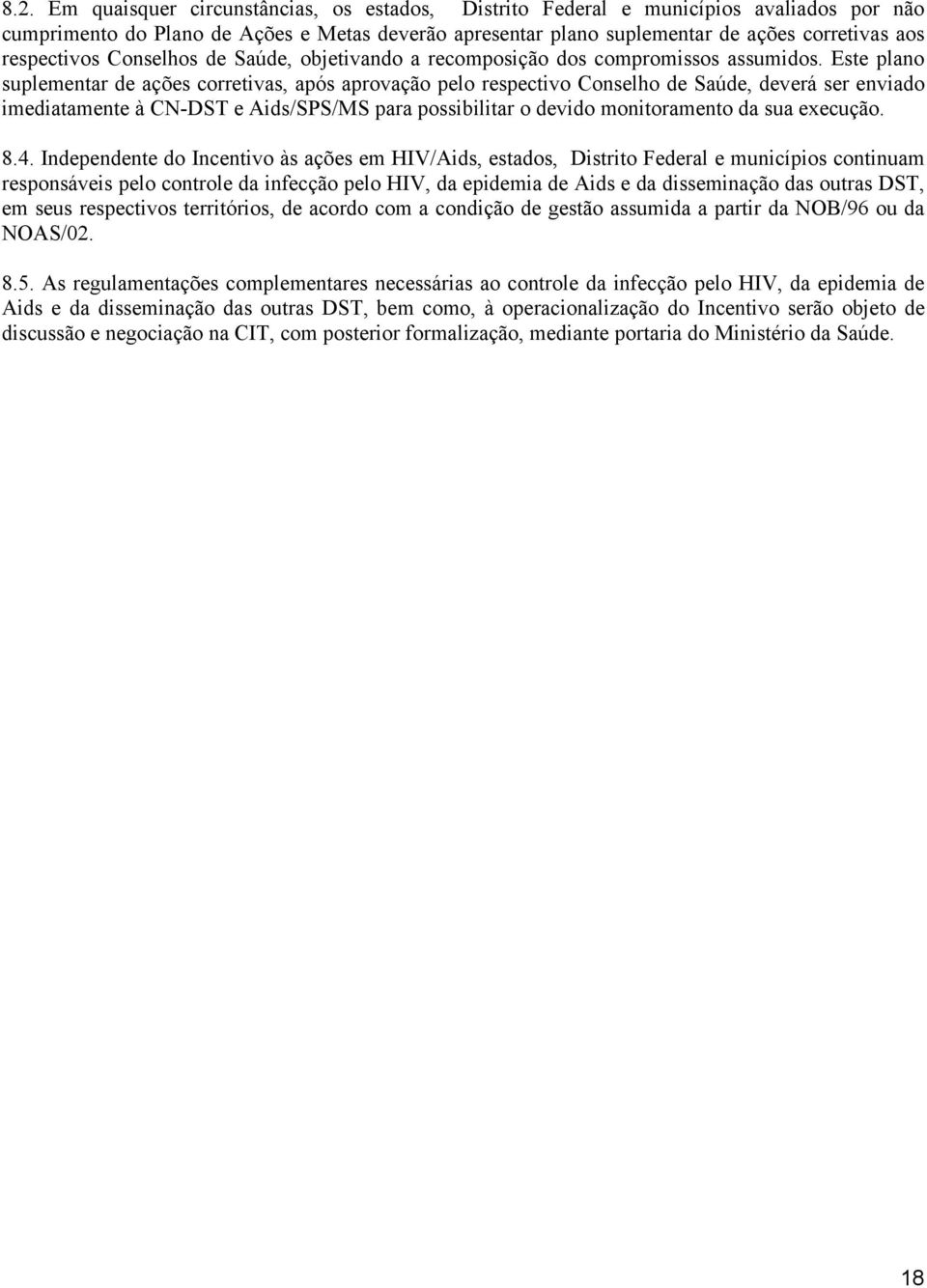 8.2. Em quaisquer circunstâncias, os estados, Distrito Federal e municípios avaliados por não cumprimento do Plano de Ações e Metas deverão apresentar plano suplementar de ações corretivas aos respectivos Conselhos de Saúde, objetivando a recomposição dos compromissos assumidos. Este plano suplementar de ações corretivas, após aprovação pelo respectivo Conselho de Saúde, deverá ser enviado imediatamente à CN-DST e Aids/SPS/MS para possibilitar o devido monitoramento da sua execução.

8.4. Independente do Incentivo às ações em HIV/Aids, estados, Distrito Federal e municípios continuam responsáveis pelo controle da infecção pelo HIV, da epidemia de Aids e da disseminação das outras DST, em seus respectivos territórios, de acordo com a condição de gestão assumida a partir da NOB/96 ou da NOAS/02.

8.5. As regulamentações complementares necessárias ao controle da infecção pelo HIV, da epidemia de Aids e da disseminação das outras DST, bem como, à operacionalização do Incentivo serão objeto de discussão e negociação na CIT, com posterior formalização, mediante portaria do Ministério da Saúde.

18